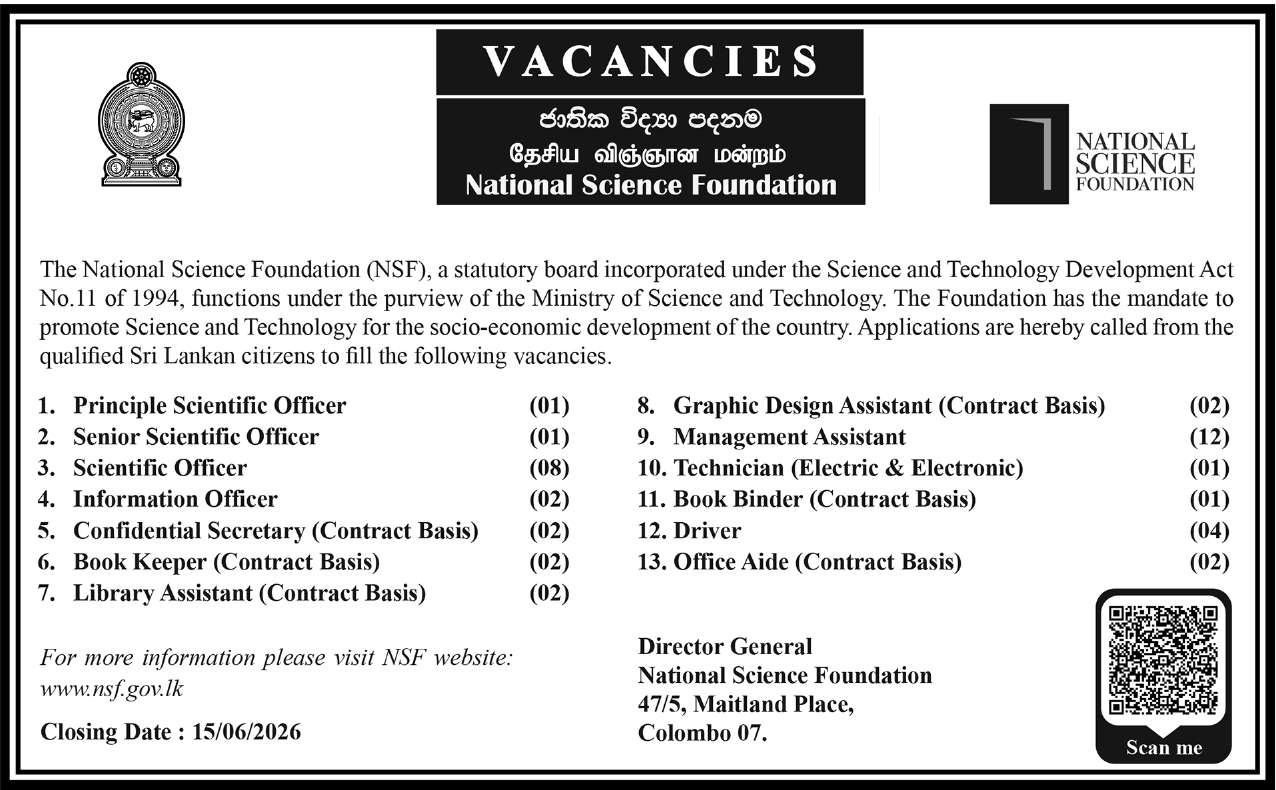 VACANCIES

ජාතික විද්‍යා පදනම
தேசிய விஞ்ஞான மன்றம்
National Science Foundation

NATIONAL SCIENCE FOUNDATION

The National Science Foundation (NSF), a statutory board incorporated under the Science and Technology Development Act No.11 of 1994, functions under the purview of the Ministry of Science and Technology. The Foundation has the mandate to promote Science and Technology for the socio-economic development of the country. Applications are hereby called from the qualified Sri Lankan citizens to fill the following vacancies.

1. Principle Scientific Officer (01)
2. Senior Scientific Officer (01)
3. Scientific Officer (08)
4. Information Officer (02)
5. Confidential Secretary (Contract Basis) (02)
6. Book Keeper (Contract Basis) (02)
7. Library Assistant (Contract Basis) (02)

8. Graphic Design Assistant (Contract Basis) (02)
9. Management Assistant (12)
10. Technician (Electric & Electronic) (01)
11. Book Binder (Contract Basis) (01)
12. Driver (04)
13. Office Aide (Contract Basis) (02)

For more information please visit NSF website: www.nsf.gov.lk

Closing Date : 15/06/2026

Director General
National Science Foundation
47/5, Maitland Place,
Colombo 07.

Scan me